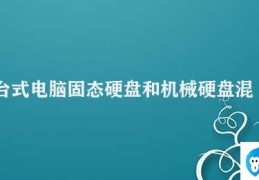 台式电脑固态硬盘和机械硬盘混